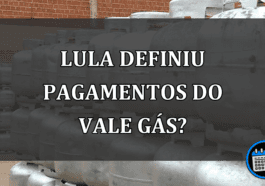 LULA DEFINIU PAGAMENTOS DO VALE GÁS?